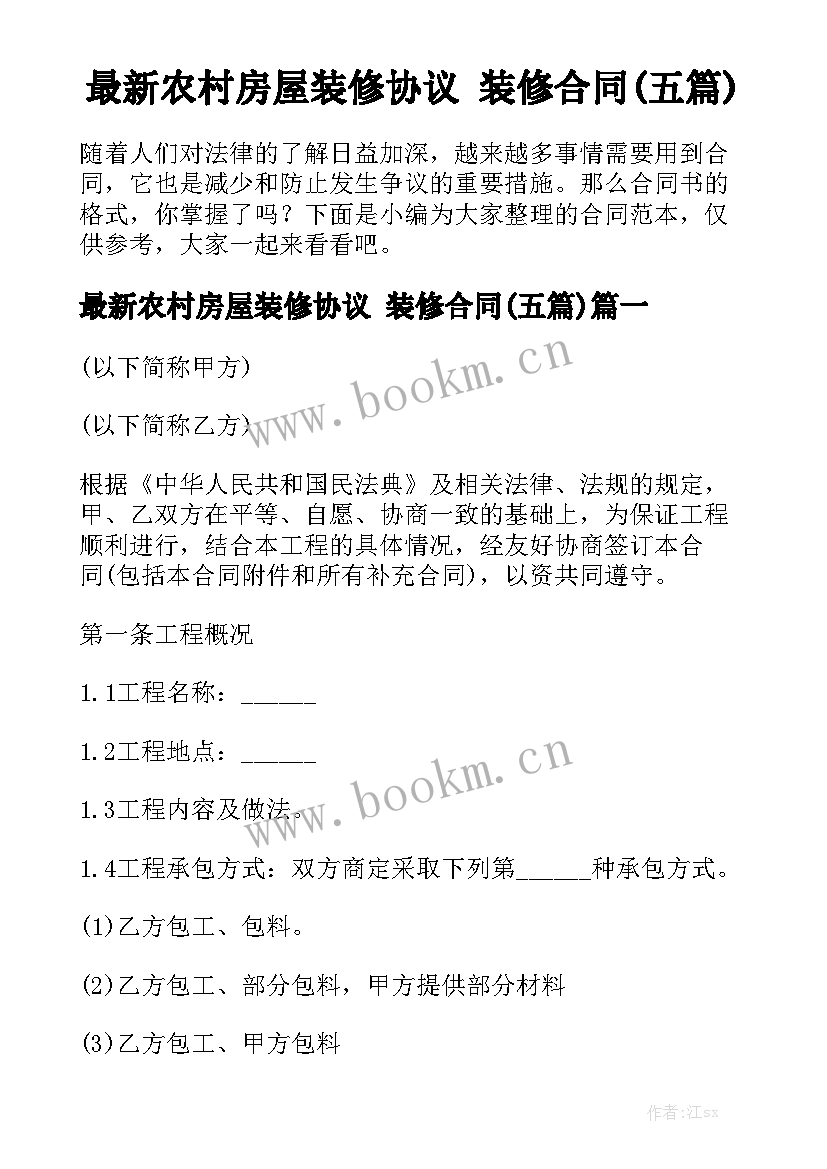 最新农村房屋装修协议 装修合同(五篇)

随着人们对法律的了解日益加深，越来越多事情需要用到合同，它也是减少和防止发生争议的重要措施。那么合同书的格式，你掌握了吗？下面是小编为大家整理的合同范本，仅供参考，大家一起来看看吧。

最新农村房屋装修协议 装修合同(五篇)篇一

(以下简称甲方)

www.bookm.cn

(以下简称乙方)

根据《中华人民共和国民法典》及相关法律、法规的规定，甲、乙双方在平等、自愿、协商一致的基础上，为保证工程顺利进行，结合本工程的具体情况，经友好协商签订本合同(包括本合同附件和所有补充合同)，以资共同遵守。

第一条工程概况

1.1工程名称：______

1.2工程地点：______

www.bookm.cn

1.3工程内容及做法。

1.4工程承包方式：双方商定采取下列第______种承包方式。

(1)乙方包工、包料。

(2)乙方包工、部分包料，甲方提供部分材料

(3)乙方包工、甲方包料

作者:江sx